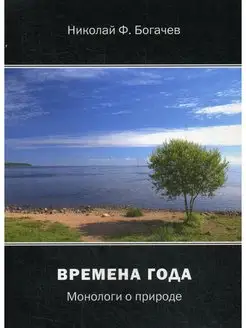 Николай Ф. Богачев

ВРЕМЕНА ГОДА

Монологи о природе